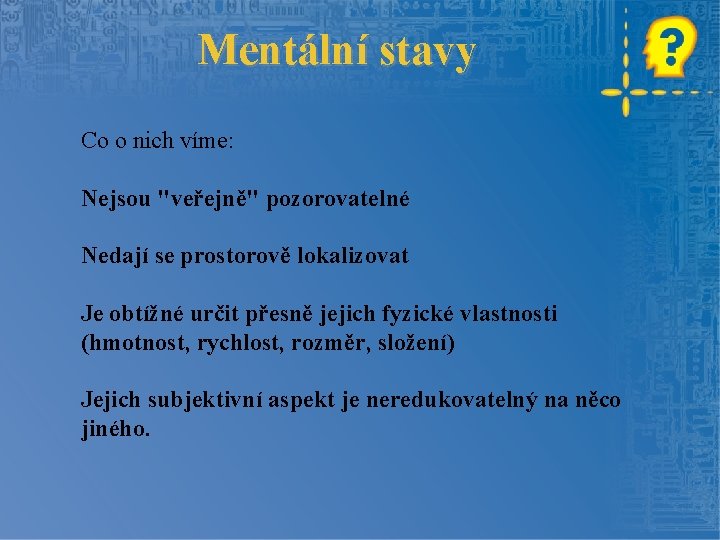 Mentální stavy

?

Co o nich víme:

Nejsou "veřejně" pozorovatelné

Nedají se prostorově lokalizovat

Je obtížné určit přesně jejich fyzické vlastnosti (hmotnost, rychlost, rozměr, složení)

Jejich subjektivní aspekt je neredukovatelný na něco jiného.